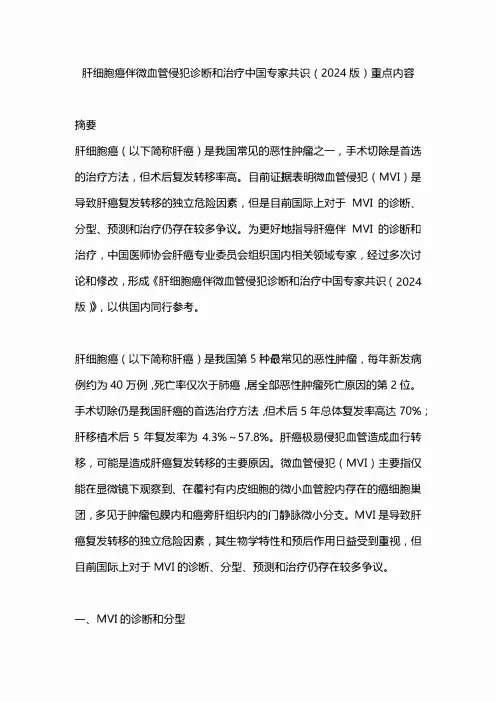 肝细胞癌伴微血管侵犯诊断和治疗中国专家共识（2024 版）重点内容

摘要

肝细胞癌（以下简称肝癌）是我国常见的恶性肿瘤之一，手术切除是首选的治疗方法，但术后复发转移率高。目前证据表明微血管侵犯（MVI）是导致肝癌复发转移的独立危险因素，但是目前国际上对于 MVI 的诊断、分型、预测和治疗仍存在较多争议。为更好地指导肝癌伴 MVI 的诊断和治疗，中国医师协会肝癌专业委员会组织国内相关领域专家，经过多次讨论和修改，形成《肝细胞癌伴微血管侵犯诊断和治疗中国专家共识（2024 版）》，以供国内同行参考。

肝细胞癌（以下简称肝癌）是我国第 5 种最常见的恶性肿瘤，每年新发病例约为 40 万例，死亡率仅次于肺癌，居全部恶性肿瘤死亡原因的第 2 位。手术切除仍是我国肝癌的首选治疗方法，但术后 5 年总体复发率高达 70%；肝移植术后 5 年复发率为 4.3%～57.8%。肝癌极易侵犯血管造成血行转移，可能是造成肝癌复发转移的主要原因。微血管侵犯（MVI）主要指仅能在显微镜下观察到、在覆衬有内皮细胞的微小血管腔内存在的癌细胞巢团，多见于肿瘤包膜内和癌旁肝组织内的门静脉微小分支。MVI 是导致肝癌复发转移的独立危险因素，其生物学特性和预后作用日益受到重视，但目前国际上对于 MVI 的诊断、分型、预测和治疗仍存在较多争议。

一、MVI 的诊断和分型